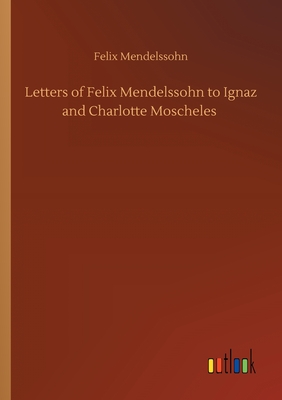 Felix Mendelssohn

Letters of Felix Mendelssohn to Ignaz and Charlotte Moscheles

outlook